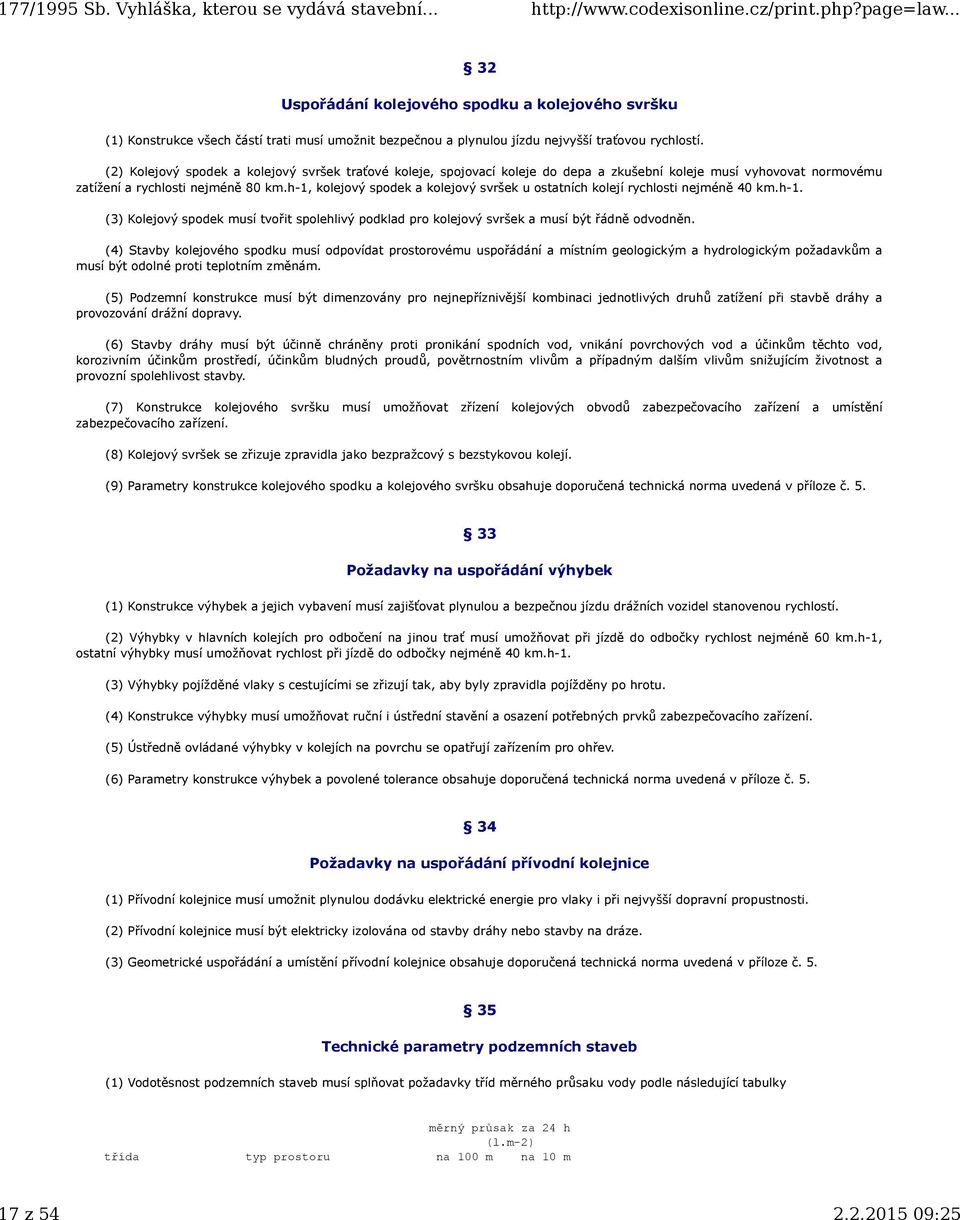 177/1995 Sb. Vyhláška, kterou se vydává stavební... http://www.codexisonline.cz/print.php?page=law...

§ 32

Uspořádání kolejového spodku a kolejového svršku

(1) Konstrukce všech částí trati musí umožnit bezpečnou a plynulou jízdu nejvyšší traťovou rychlostí.

(2) Kolejový spodek a kolejový svršek traťové koleje, spojovací koleje do depa a zkušební koleje musí vyhovovat normovému zatížení a rychlosti nejméně 80 km.h-1, kolejový spodek a kolejový svršek u ostatních kolejí rychlosti nejméně 40 km.h-1.

(3) Kolejový spodek musí tvořit spolehlivý podklad pro kolejový svršek a musí být řádně odvodněn.

(4) Stavby kolejového spodku musí odpovídat prostorovému uspořádání a místním geologickým a hydrologickým požadavkům a musí být odolné proti teplotním změnám.

(5) Podzemní konstrukce musí být dimenzovány pro nejnepříznivější kombinaci jednotlivých druhů zatížení při stavbě dráhy a provozování drážní dopravy.

(6) Stavby dráhy musí být účinně chráněny proti pronikání spodních vod, vnikání povrchových vod a účinkům těchto vod, korozivním účinkům prostředí, účinkům bludných proudů, povětrnostním vlivům a případným dalším vlivům snižujícím životnost a provozní spolehlivost stavby.

(7) Konstrukce kolejového svršku musí umožňovat zřízení kolejových obvodů zabezpečovacího zařízení a umístění zabezpečovacího zařízení.

(8) Kolejový svršek se zřizuje zpravidla jako bezpražcový s bezstykovou kolejí.

(9) Parametry konstrukce kolejového spodku a kolejového svršku obsahuje doporučená technická norma uvedená v příloze č. 5.

§ 33

Požadavky na uspořádání výhybek

(1) Konstrukce výhybek a jejich vybavení musí zajišťovat plynulou a bezpečnou jízdu drážních vozidel stanovenou rychlostí.

(2) Výhybky v hlavních kolejích pro odbočení na jinou trať musí umožňovat při jízdě do odbočky rychlost nejméně 60 km.h-1, ostatní výhybky musí umožňovat rychlost při jízdě do odbočky nejméně 40 km.h-1.

(3) Výhybky pojížděné vlaky s cestujícími se zřizují tak, aby byly zpravidla pojížděny po hrotu.

(4) Konstrukce výhybky musí umožňovat ruční i ústřední stavění a osazení potřebných prvků zabezpečovacího zařízení.

(5) Ústředně ovládané výhybky v kolejích na povrchu se opatřují zařízením pro ohřev.

(6) Parametry konstrukce výhybek a povolené tolerance obsahuje doporučená technická norma uvedená v příloze č. 5.

§ 34

Požadavky na uspořádání přívodní kolejnice

(1) Přívodní kolejnice musí umožnit plynulou dodávku elektrické energie pro vlaky i při nejvyšší dopravní propustnosti.

(2) Přívodní kolejnice musí být elektricky izolována od stavby dráhy nebo stavby na dráze.

(3) Geometrické uspořádání a umístění přívodní kolejnice obsahuje doporučená technická norma uvedená v příloze č. 5.

§ 35

Technické parametry podzemních staveb

(1) Vodotěsnost podzemních staveb musí splňovat požadavky tříd měrného průsaku vody podle následující tabulky

měrný průsak za 24 h
(l.m-2)
třída typ prostoru na 100 m na 10 m

17 z 54 2.2.2015 09:25